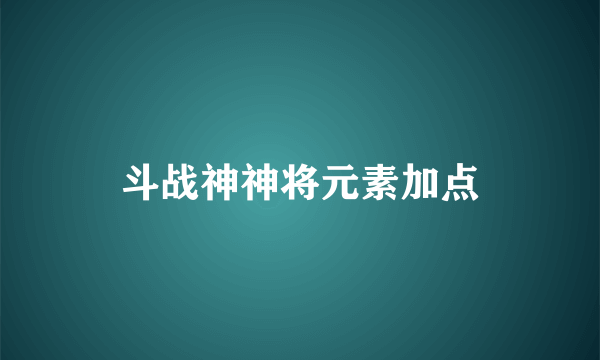 斗战神神将元素加点